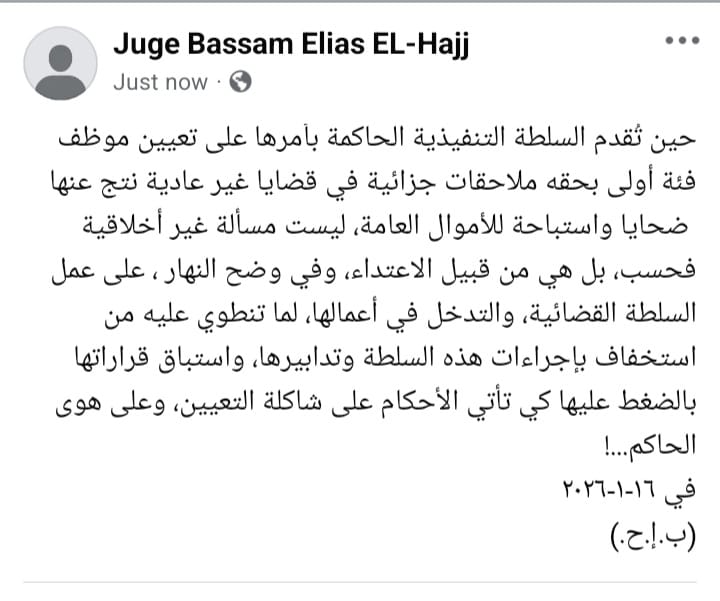 Juge Bassam Elias EL-Hajj
Just now ·

حين تُقدم السلطة التنفيذية الحاكمة بأمرها على تعيين موظف فئة أولى بحقه ملاحقات جزائية في قضايا غير عادية نتج عنها ضحايا واستباحة للأموال العامة، ليست مسألة غير أخلاقية فحسب، بل هي من قبيل الاعتداء، وفي وضح النهار ، على عمل السلطة القضائية، والتدخل في أعمالها، لما تنطوي عليه من استخفاف بإجراءات هذه السلطة وتدابيرها، واستباق قراراتها بالضغط عليها كي تأتي الأحكام على شاكلة التعيين، وعلى هوى الحاكم...!
في ١٦-١-٢٠٢٦
(ب.إ.ح.)